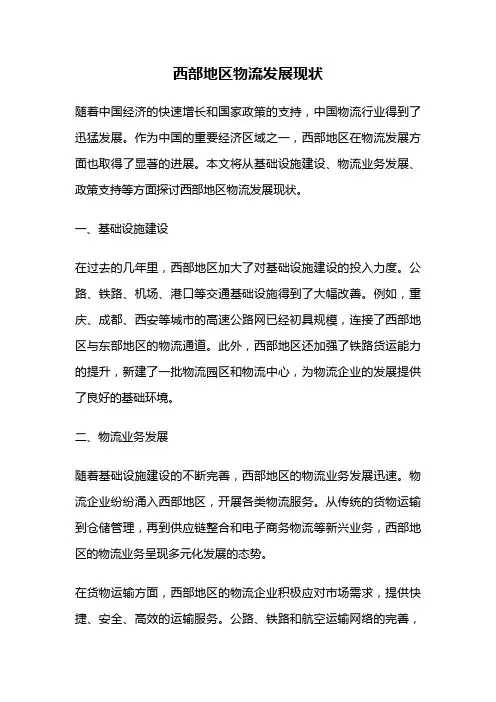 西部地区物流发展现状

随着中国经济的快速增长和国家政策的支持，中国物流行业得到了迅猛发展。作为中国的重要经济区域之一，西部地区在物流发展方面也取得了显著的进展。本文将从基础设施建设、物流业务发展、政策支持等方面探讨西部地区物流发展现状。

一、基础设施建设

在过去的几年里，西部地区加大了对基础设施建设的投入力度。公路、铁路、机场、港口等交通基础设施得到了大幅改善。例如，重庆、成都、西安等城市的高速公路网已经初具规模，连接了西部地区与东部地区的物流通道。此外，西部地区还加强了铁路货运能力的提升，新建了一批物流园区和物流中心，为物流企业的发展提供了良好的基础环境。

二、物流业务发展

随着基础设施建设的不断完善，西部地区的物流业务发展迅速。物流企业纷纷涌入西部地区，开展各类物流服务。从传统的货物运输到仓储管理，再到供应链整合和电子商务物流等新兴业务，西部地区的物流业务呈现多元化发展的态势。

在货物运输方面，西部地区的物流企业积极应对市场需求，提供快捷、安全、高效的运输服务。公路、铁路和航空运输网络的完善，